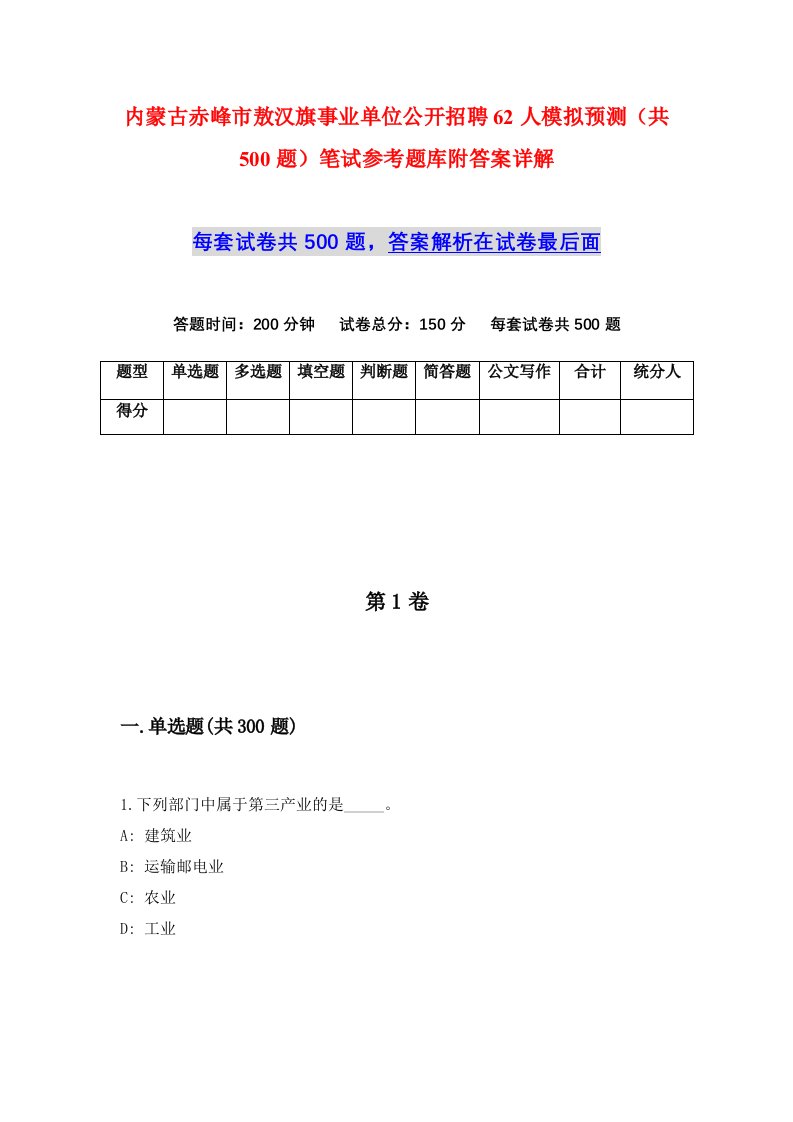 内蒙古赤峰市敖汉旗事业单位公开招聘62人模拟预测（共500题）笔试参考题库附答案详解

每套试卷共500题，答案解析在试卷最后面

答题时间：200分钟　试卷总分：150分　每套试卷共500题

| 题型 | 单选题 | 多选题 | 填空题 | 判断题 | 简答题 | 公文写作 | 合计 | 统分人 |
|---|---|---|---|---|---|---|---|---|
| 得分 | | | | | | | | |

第1卷

一.单选题(共300题)

1.下列部门中属于第三产业的是_____。
A: 建筑业
B: 运输邮电业
C: 农业
D: 工业